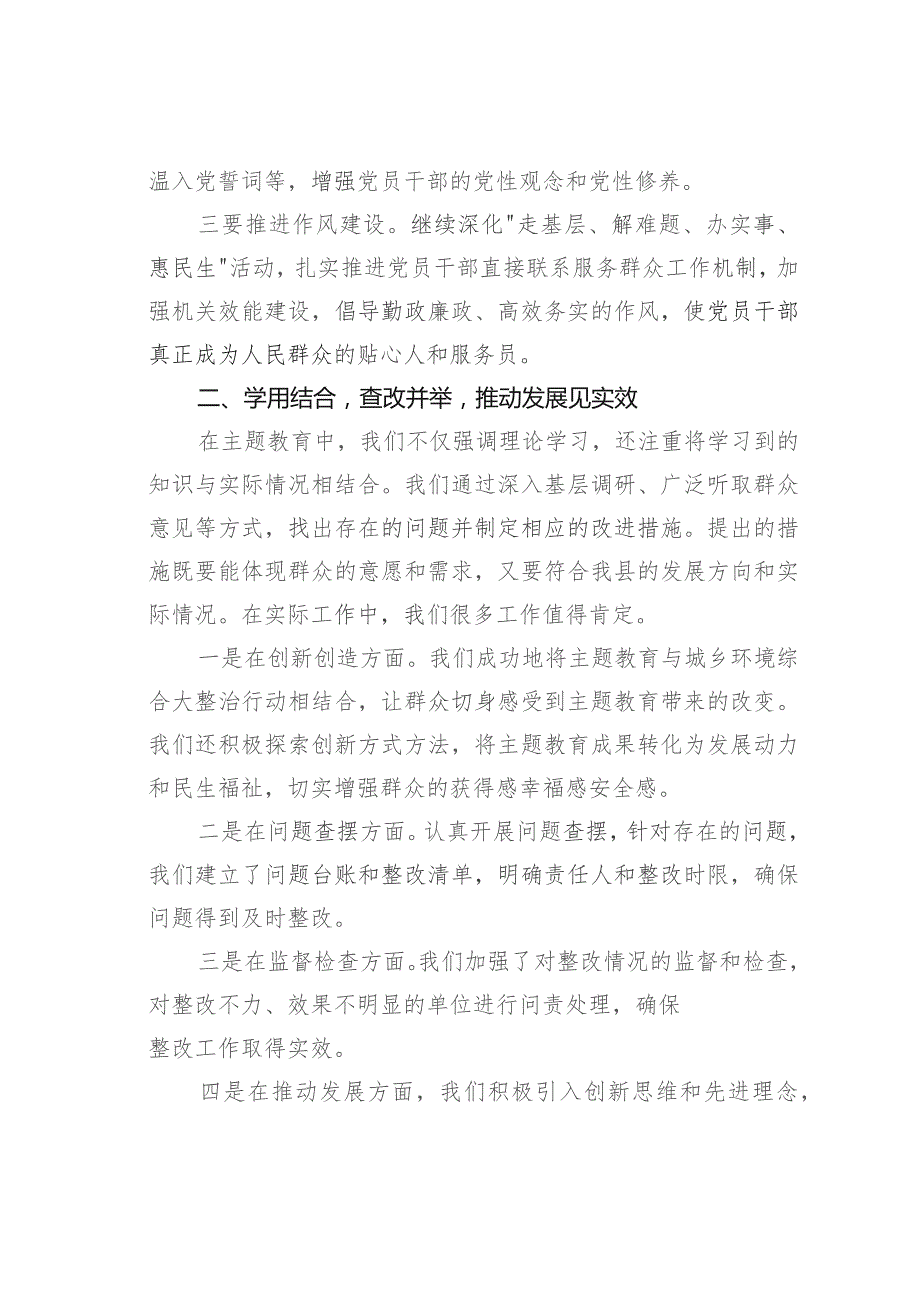 温入党誓词等，增强党员干部的党性观念和党性修养。

三要推进作风建设。继续深化"走基层、解难题、办实事、惠民生"活动，扎实推进党员干部直接联系服务群众工作机制，加强机关效能建设，倡导勤政廉政、高效务实的作风，使党员干部真正成为人民群众的贴心人和服务员。

二、学用结合，查改并举，推动发展见实效

在主题教育中，我们不仅强调理论学习，还注重将学习到的知识与实际情况相结合。我们通过深入基层调研、广泛听取群众意见等方式，找出存在的问题并制定相应的改进措施。提出的措施既要能体现群众的意愿和需求，又要符合我县的发展方向和实际情况。在实际工作中，我们很多工作值得肯定。

一是在创新创造方面。我们成功地将主题教育与城乡环境综合大整治行动相结合，让群众切身感受到主题教育带来的改变。我们还积极探索创新方式方法，将主题教育成果转化为发展动力和民生福祉，切实增强群众的获得感幸福感安全感。

二是在问题查摆方面。认真开展问题查摆，针对存在的问题，我们建立了问题台账和整改清单，明确责任人和整改时限，确保问题得到及时整改。

三是在监督检查方面。我们加强了对整改情况的监督和检查，对整改不力、效果不明显的单位进行问责处理，确保整改工作取得实效。

四是在推动发展方面，我们积极引入创新思维和先进理念，